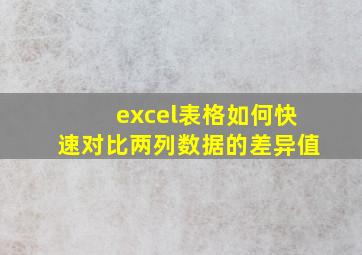 excel表格如何快速对比两列数据的差异值